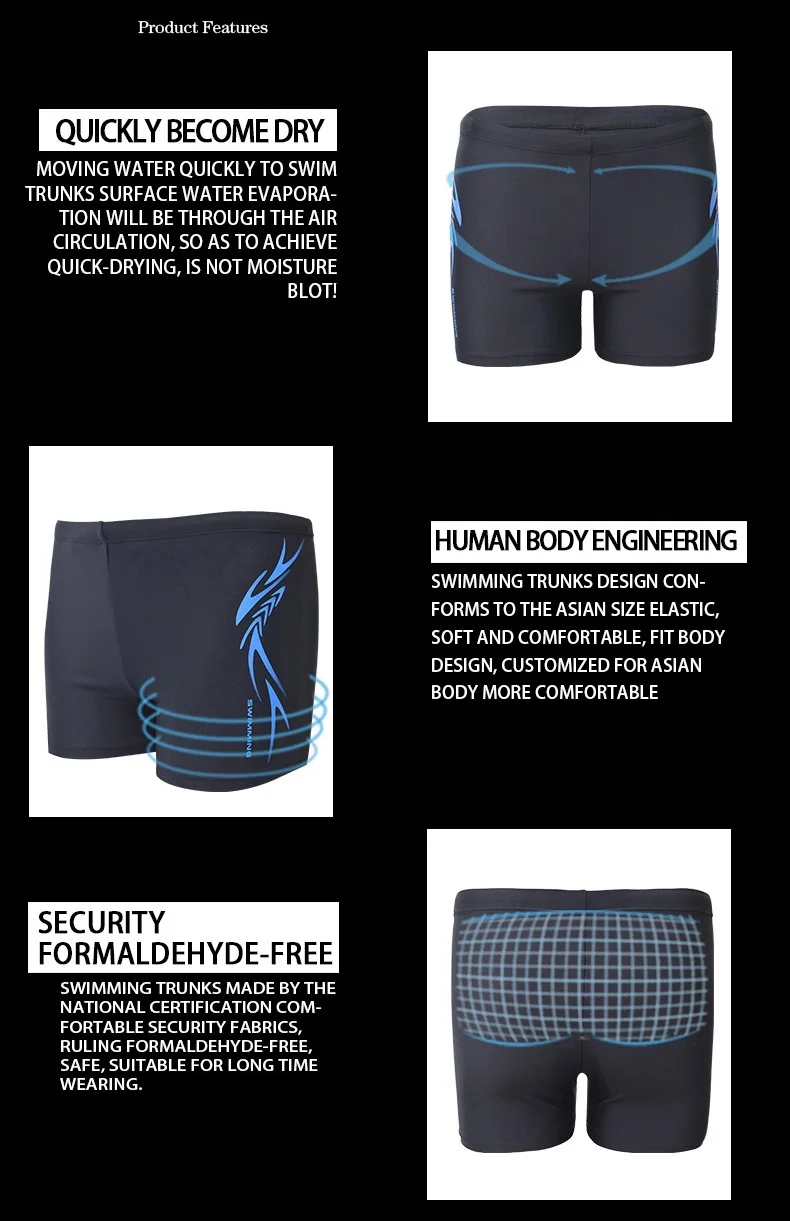 Product Features

QUICKLY BECOME DRY

MOVING WATER QUICKLY TO SWIM TRUNKS SURFACE WATER EVAPORATION WILL BE THROUGH THE AIR CIRCULATION, SO AS TO ACHIEVE QUICK-DRYING, IS NOT MOISTURE BLOT!

SWIMMING

HUMAN BODY ENGINEERING

SWIMMING TRUNKS DESIGN CONFORMS TO THE ASIAN SIZE ELASTIC, SOFT AND COMFORTABLE, FIT BODY DESIGN, CUSTOMIZED FOR ASIAN BODY MORE COMFORTABLE

SECURITY FORMALDEHYDE-FREE

SWIMMING TRUNKS MADE BY THE NATIONAL CERTIFICATION COMFORTABLE SECURITY FABRICS, RULING FORMALDEHYDE-FREE, SAFE, SUITABLE FOR LONG TIME WEARING.